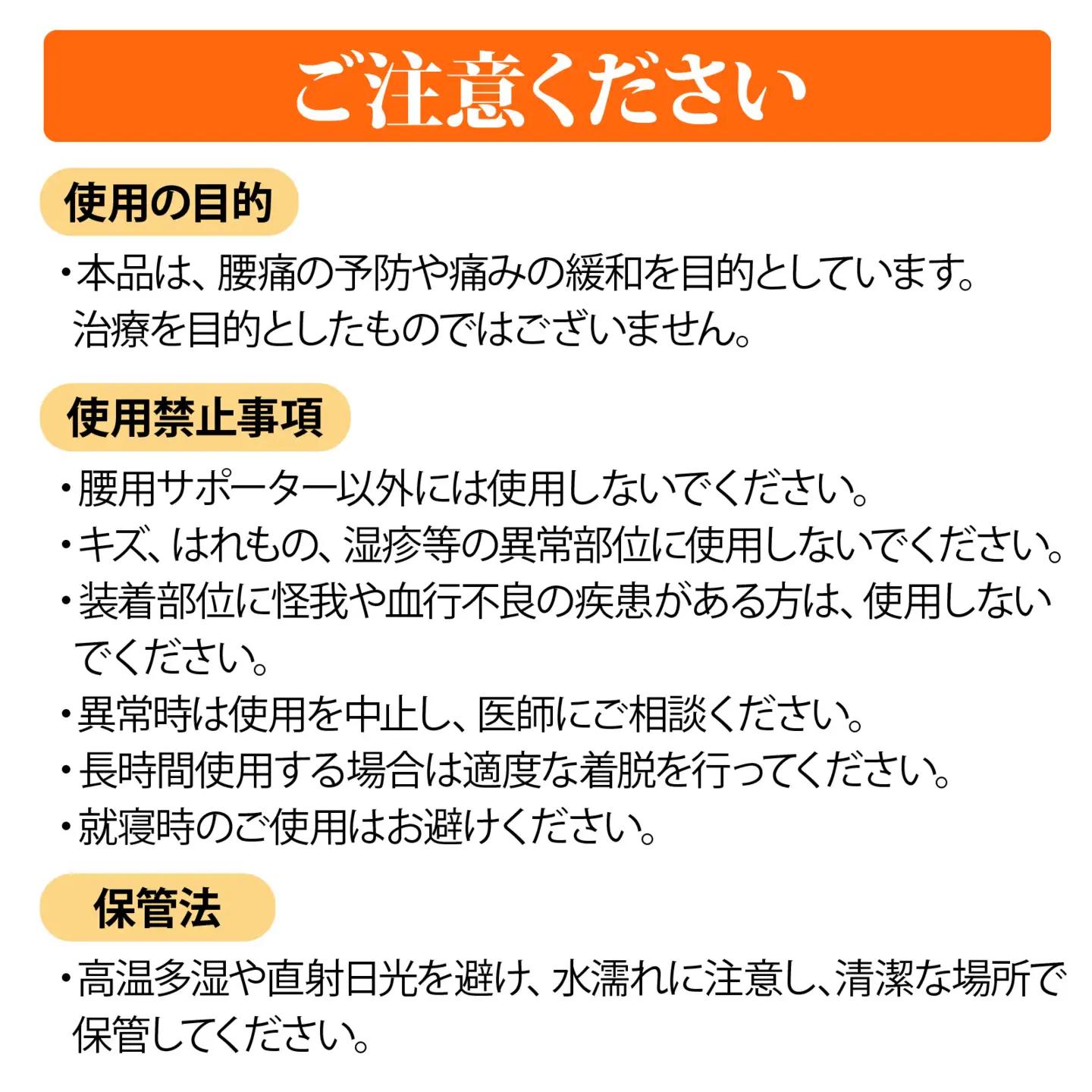 ご注意ください

使用の目的

・本品は、腰痛の予防や痛みの緩和を目的としています。治療を目的としたものではございません。

使用禁止事項

・腰用サポーター以外には使用しないでください。

・キズ、はれもの、湿疹等の異常部位に使用しないでください。

・装着部位に怪我や血行不良の疾患がある方は、使用しないでください。

・異常時は使用を中止し、医師にご相談ください。

・長時間使用する場合は適度な着脱を行ってください。

・就寝時のご使用はお避けください。

保管法

・高温多湿や直射日光を避け、水濡れに注意し、清潔な場所で保管してください。